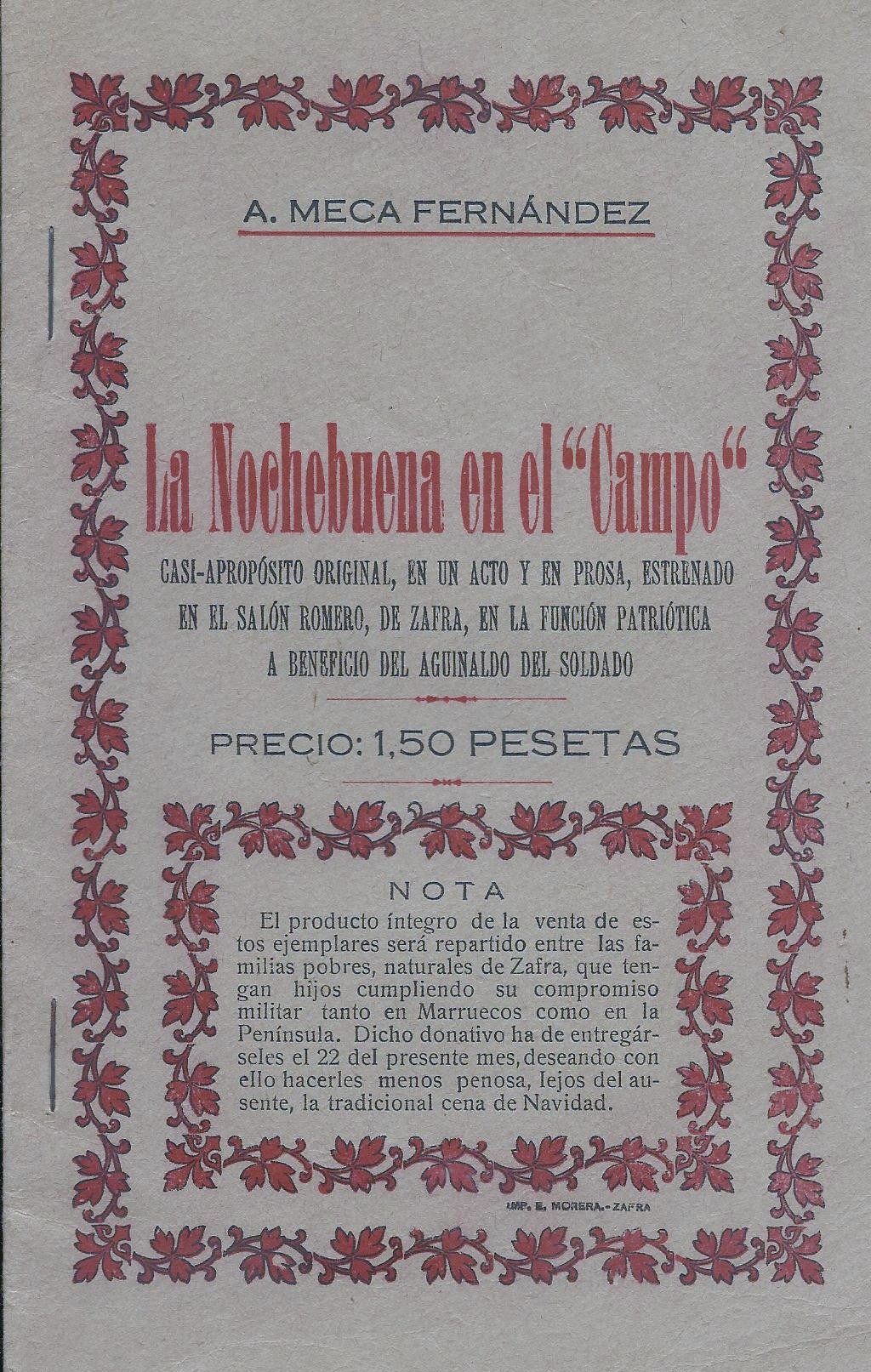 A. MECA FERNÁNDEZ

La Nochebuena en el "Campo"

CASI-APROPÓSITO ORIGINAL, EN UN ACTO Y EN PROSA, ESTRENADO EN EL SALÓN ROMERO, DE ZAFRA, EN LA FUNCIÓN PATRIÓTICA A BENEFICIO DEL AGUINALDO DEL SOLDADO

PRECIO: 1,50 PESETAS

NOTA

El producto íntegro de la venta de estos ejemplares será repartido entre las familias pobres, naturales de Zafra, que tengan hijos cumpliendo su compromiso militar tanto en Marruecos como en la Península. Dicho donativo ha de entregárseles el 22 del presente mes, deseando con ello hacerles menos penosa, lejos del ausente, la tradicional cena de Navidad.

IMP. E. MORERA.-ZAFRA